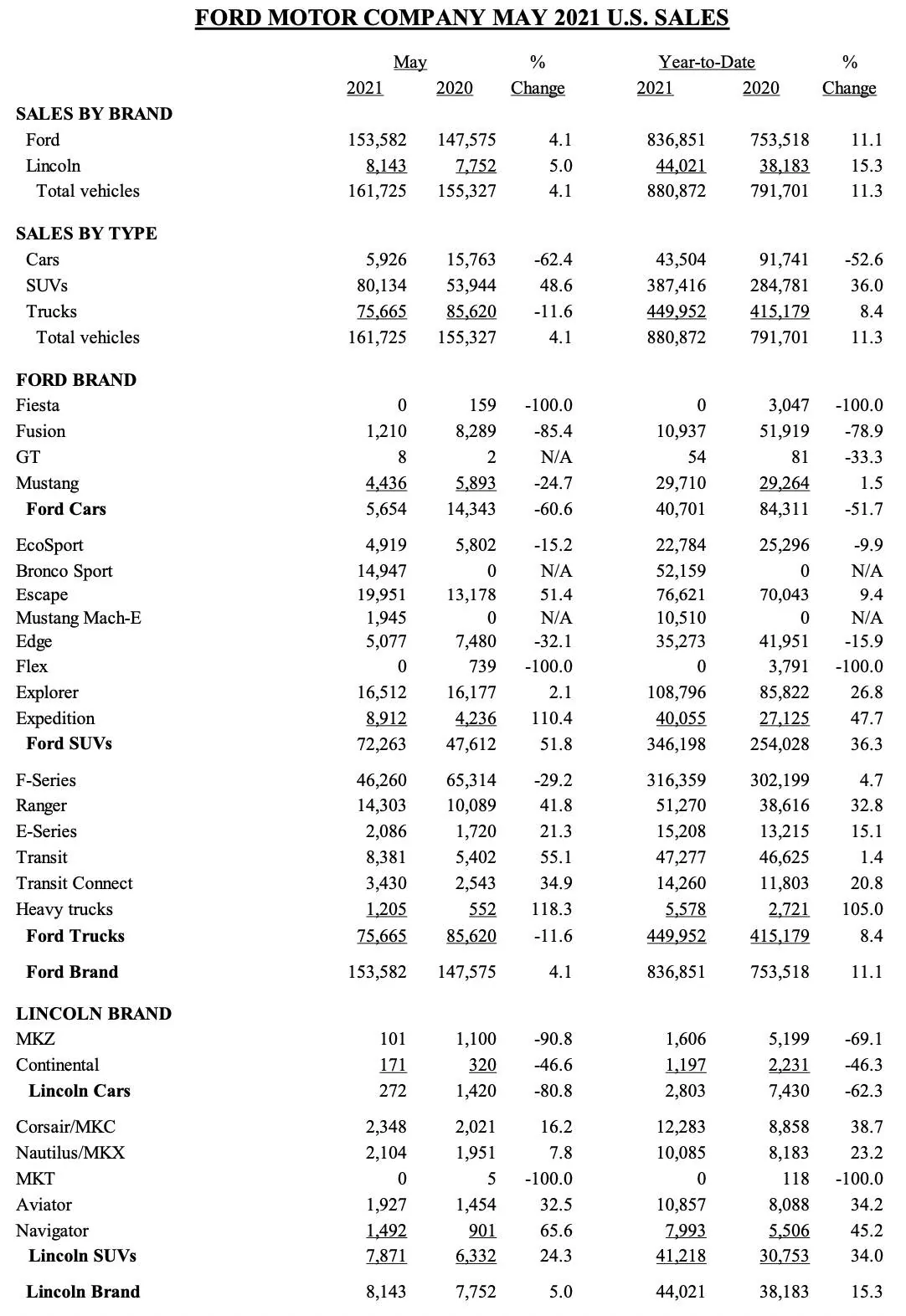 FORD MOTOR COMPANY MAY 2021 U.S. SALES

| | May 2021 | May 2020 | % Change | Year-to-Date 2021 | Year-to-Date 2020 | % Change |
|---|---|---|---|---|---|---|
| **SALES BY BRAND** | | | | | | |
| Ford | 153,582 | 147,575 | 4.1 | 836,851 | 753,518 | 11.1 |
| Lincoln | 8,143 | 7,752 | 5.0 | 44,021 | 38,183 | 15.3 |
| Total vehicles | 161,725 | 155,327 | 4.1 | 880,872 | 791,701 | 11.3 |
| **SALES BY TYPE** | | | | | | |
| Cars | 5,926 | 15,763 | -62.4 | 43,504 | 91,741 | -52.6 |
| SUVs | 80,134 | 53,944 | 48.6 | 387,416 | 284,781 | 36.0 |
| Trucks | 75,665 | 85,620 | -11.6 | 449,952 | 415,179 | 8.4 |
| Total vehicles | 161,725 | 155,327 | 4.1 | 880,872 | 791,701 | 11.3 |
| **FORD BRAND** | | | | | | |
| Fiesta | 0 | 159 | -100.0 | 0 | 3,047 | -100.0 |
| Fusion | 1,210 | 8,289 | -85.4 | 10,937 | 51,919 | -78.9 |
| GT | 8 | 2 | N/A | 54 | 81 | -33.3 |
| Mustang | 4,436 | 5,893 | -24.7 | 29,710 | 29,264 | 1.5 |
| **Ford Cars** | 5,654 | 14,343 | -60.6 | 40,701 | 84,311 | -51.7 |
| EcoSport | 4,919 | 5,802 | -15.2 | 22,784 | 25,296 | -9.9 |
| Bronco Sport | 14,947 | 0 | N/A | 52,159 | 0 | N/A |
| Escape | 19,951 | 13,178 | 51.4 | 76,621 | 70,043 | 9.4 |
| Mustang Mach-E | 1,945 | 0 | N/A | 10,510 | 0 | N/A |
| Edge | 5,077 | 7,480 | -32.1 | 35,273 | 41,951 | -15.9 |
| Flex | 0 | 739 | -100.0 | 0 | 3,791 | -100.0 |
| Explorer | 16,512 | 16,177 | 2.1 | 108,796 | 85,822 | 26.8 |
| Expedition | 8,912 | 4,236 | 110.4 | 40,055 | 27,125 | 47.7 |
| **Ford SUVs** | 72,263 | 47,612 | 51.8 | 346,198 | 254,028 | 36.3 |
| F-Series | 46,260 | 65,314 | -29.2 | 316,359 | 302,199 | 4.7 |
| Ranger | 14,303 | 10,089 | 41.8 | 51,270 | 38,616 | 32.8 |
| E-Series | 2,086 | 1,720 | 21.3 | 15,208 | 13,215 | 15.1 |
| Transit | 8,381 | 5,402 | 55.1 | 47,277 | 46,625 | 1.4 |
| Transit Connect | 3,430 | 2,543 | 34.9 | 14,260 | 11,803 | 20.8 |
| Heavy trucks | 1,205 | 552 | 118.3 | 5,578 | 2,721 | 105.0 |
| **Ford Trucks** | 75,665 | 85,620 | -11.6 | 449,952 | 415,179 | 8.4 |
| **Ford Brand** | 153,582 | 147,575 | 4.1 | 836,851 | 753,518 | 11.1 |
| **LINCOLN BRAND** | | | | | | |
| MKZ | 101 | 1,100 | -90.8 | 1,606 | 5,199 | -69.1 |
| Continental | 171 | 320 | -46.6 | 1,197 | 2,231 | -46.3 |
| **Lincoln Cars** | 272 | 1,420 | -80.8 | 2,803 | 7,430 | -62.3 |
| Corsair/MKC | 2,348 | 2,021 | 16.2 | 12,283 | 8,858 | 38.7 |
| Nautilus/MKX | 2,104 | 1,951 | 7.8 | 10,085 | 8,183 | 23.2 |
| MKT | 0 | 5 | -100.0 | 0 | 118 | -100.0 |
| Aviator | 1,927 | 1,454 | 32.5 | 10,857 | 8,088 | 34.2 |
| Navigator | 1,492 | 901 | 65.6 | 7,993 | 5,506 | 45.2 |
| **Lincoln SUVs** | 7,871 | 6,332 | 24.3 | 41,218 | 30,753 | 34.0 |
| **Lincoln Brand** | 8,143 | 7,752 | 5.0 | 44,021 | 38,183 | 15.3 |